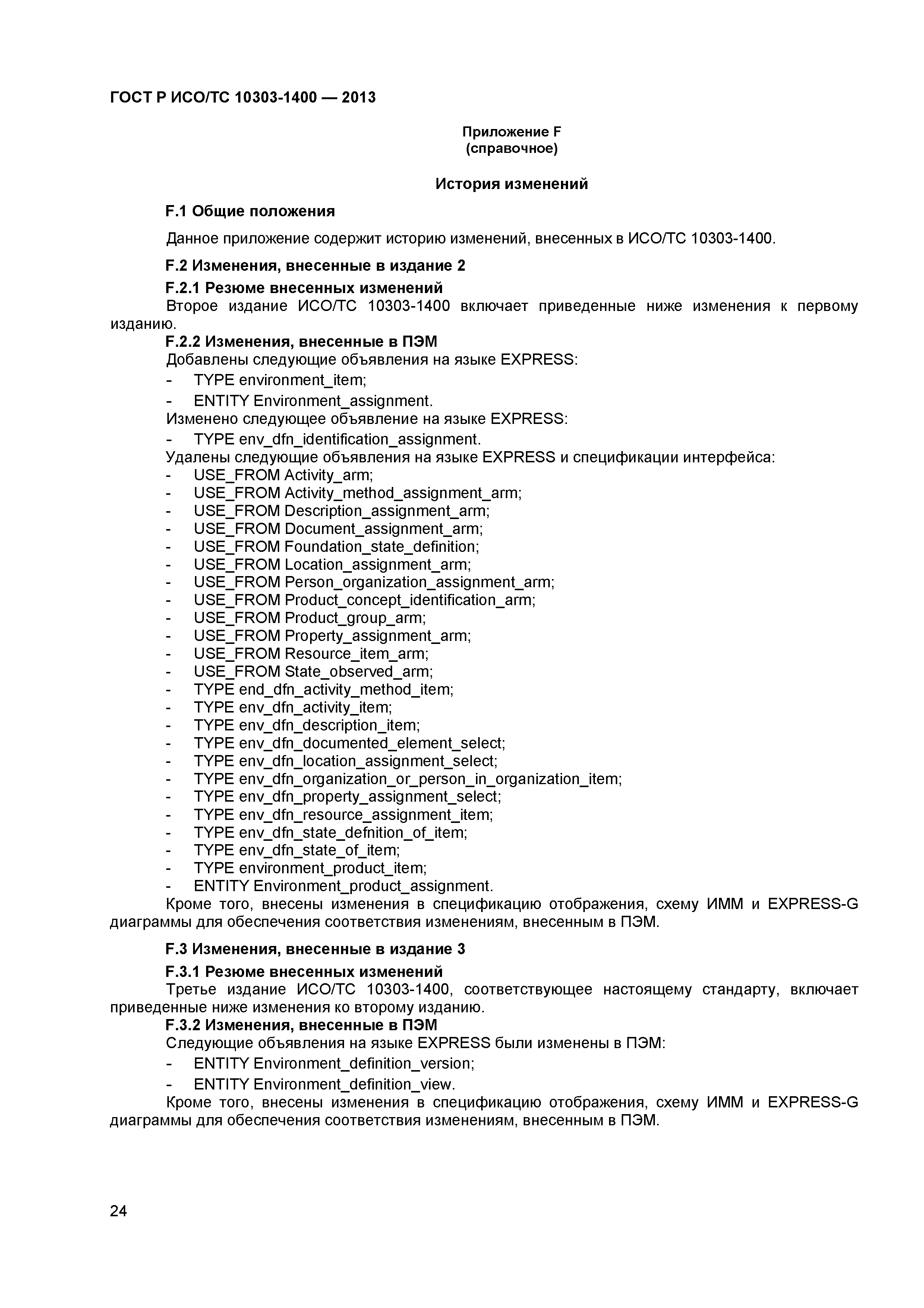 ГОСТ Р ИСО/ТС 10303-1400 — 2013

Приложение F
(справочное)

История изменений

F.1 Общие положения

Данное приложение содержит историю изменений, внесенных в ИСО/ТС 10303-1400.

F.2 Изменения, внесенные в издание 2

F.2.1 Резюме внесенных изменений

Второе издание ИСО/ТС 10303-1400 включает приведенные ниже изменения к первому изданию.

F.2.2 Изменения, внесенные в ПЭМ

Добавлены следующие объявления на языке EXPRESS:
- TYPE environment_item;
- ENTITY Environment_assignment.

Изменено следующее объявление на языке EXPRESS:
- TYPE env_dfn_identification_assignment.

Удалены следующие объявления на языке EXPRESS и спецификации интерфейса:
- USE_FROM Activity_arm;
- USE_FROM Activity_method_assignment_arm;
- USE_FROM Description_assignment_arm;
- USE_FROM Document_assignment_arm;
- USE_FROM Foundation_state_definition;
- USE_FROM Location_assignment_arm;
- USE_FROM Person_organization_assignment_arm;
- USE_FROM Product_concept_identification_arm;
- USE_FROM Product_group_arm;
- USE_FROM Property_assignment_arm;
- USE_FROM Resource_item_arm;
- USE_FROM State_observed_arm;
- TYPE end_dfn_activity_method_item;
- TYPE env_dfn_activity_item;
- TYPE env_dfn_description_item;
- TYPE env_dfn_documented_element_select;
- TYPE env_dfn_location_assignment_select;
- TYPE env_dfn_organization_or_person_in_organization_item;
- TYPE env_dfn_property_assignment_select;
- TYPE env_dfn_resource_assignment_item;
- TYPE env_dfn_state_defnition_of_item;
- TYPE env_dfn_state_of_item;
- TYPE environment_product_item;
- ENTITY Environment_product_assignment.

Кроме того, внесены изменения в спецификацию отображения, схему ИММ и EXPRESS-G диаграммы для обеспечения соответствия изменениям, внесенным в ПЭМ.

F.3 Изменения, внесенные в издание 3

F.3.1 Резюме внесенных изменений

Третье издание ИСО/ТС 10303-1400, соответствующее настоящему стандарту, включает приведенные ниже изменения ко второму изданию.

F.3.2 Изменения, внесенные в ПЭМ

Следующие объявления на языке EXPRESS были изменены в ПЭМ:
- ENTITY Environment_definition_version;
- ENTITY Environment_definition_view.

Кроме того, внесены изменения в спецификацию отображения, схему ИММ и EXPRESS-G диаграммы для обеспечения соответствия изменениям, внесенным в ПЭМ.

24